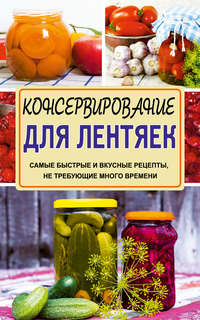 КОНСЕРВИРОВАНИЕ
ДЛЯ ЛЕНТЯЕК

САМЫЕ БЫСТРЫЕ И ВКУСНЫЕ РЕЦЕПТЫ, НЕ ТРЕБУЮЩИЕ МНОГО ВРЕМЕНИ